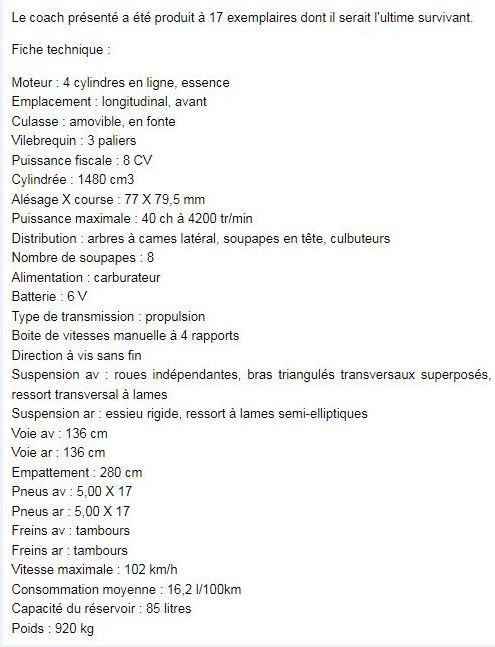 Le coach présenté a été produit à 17 exemplaires dont il serait l'ultime survivant.

Fiche technique :

Moteur : 4 cylindres en ligne, essence
Emplacement : longitudinal, avant
Culasse : amovible, en fonte
Vilebrequin : 3 paliers
Puissance fiscale : 8 CV
Cylindrée : 1480 cm3
Alésage X course : 77 X 79,5 mm
Puissance maximale : 40 ch à 4200 tr/min
Distribution : arbres à cames latéral, soupapes en tête, culbuteurs
Nombre de soupapes : 8
Alimentation : carburateur
Batterie : 6 V
Type de transmission : propulsion
Boite de vitesses manuelle à 4 rapports
Direction à vis sans fin
Suspension av : roues indépendantes, bras triangulés transversaux superposés, ressort transversal à lames
Suspension ar : essieu rigide, ressort à lames semi-elliptiques
Voie av : 136 cm
Voie ar : 136 cm
Empattement : 280 cm
Pneus av : 5,00 X 17
Pneus ar : 5,00 X 17
Freins av : tambours
Freins ar : tambours
Vitesse maximale : 102 km/h
Consommation moyenne : 16,2 l/100km
Capacité du réservoir : 85 litres
Poids : 920 kg